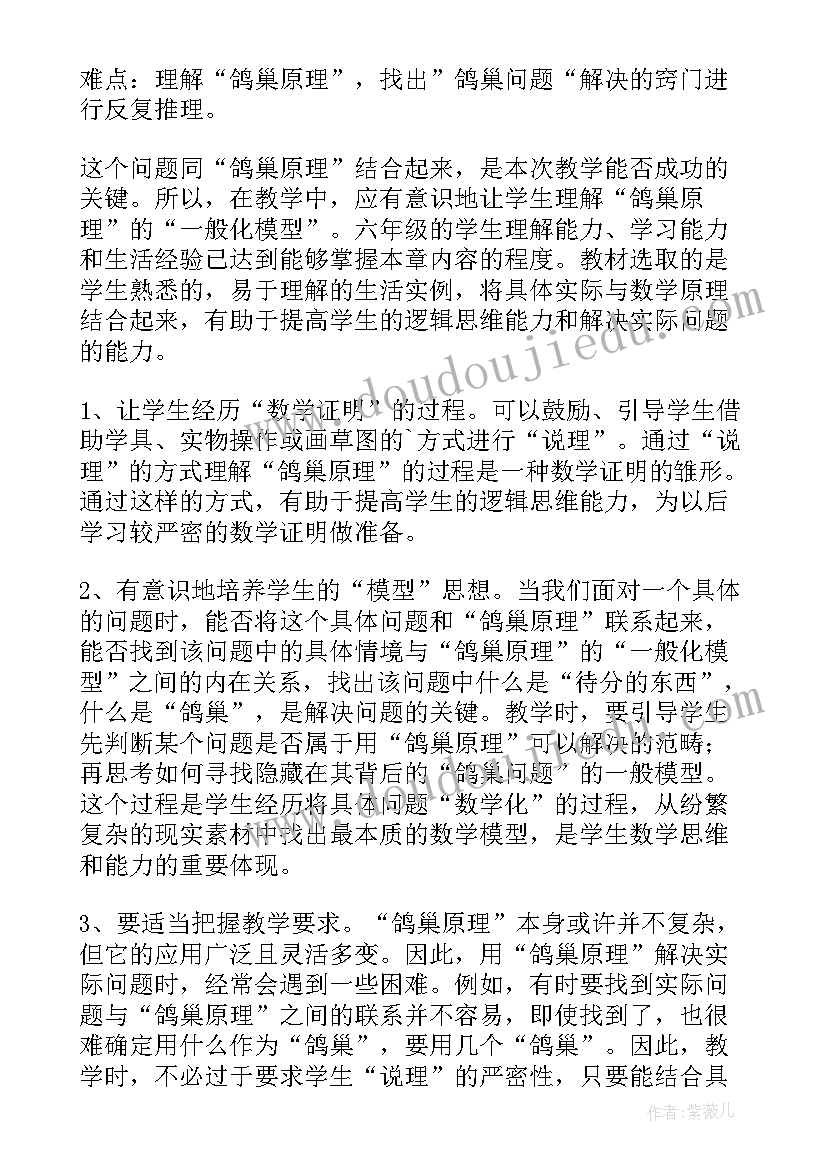 难点：理解“鸽巢原理”，找出”鸽巢问题“解决的窍门进行反复推理。

这个问题同“鸽巢原理”结合起来，是本次教学能否成功的关键。所以，在教学中，应有意识地让学生理解“鸽巢原理”的“一般化模型”。六年级的学生理解能力、学习能力和生活经验已达到能够掌握本章内容的程度。教材选取的是学生熟悉的，易于理解的生活实例，将具体实际与数学原理结合起来，有助于提高学生的逻辑思维能力和解决实际问题的能力。

1、让学生经历“数学证明”的过程。可以鼓励、引导学生借助学具、实物操作或画草图的`方式进行“说理”。通过“说理”的方式理解“鸽巢原理”的过程是一种数学证明的雏形。通过这样的方式，有助于提高学生的逻辑思维能力，为以后学习较严密的数学证明做准备。

2、有意识地培养学生的“模型”思想。当我们面对一个具体的问题时，能否将这个具体问题和“鸽巢原理”联系起来，能否找到该问题中的具体情境与“鸽巢原理”的“一般化模型”之间的内在关系，找出该问题中什么是“待分的东西”，什么是“鸽巢”，是解决问题的关键。教学时，要引导学生先判断某个问题是否属于用“鸽巢原理”可以解决的范畴；再思考如何寻找隐藏在其背后的“鸽巢问题”的一般模型。这个过程是学生经历将具体问题“数学化”的过程，从纷繁复杂的现实素材中找出最本质的数学模型，是学生数学思维和能力的重要体现。

3、要适当把握教学要求。“鸽巢原理”本身或许并不复杂，但它的应用广泛且灵活多变。因此，用“鸽巢原理”解决实际问题时，经常会遇到一些困难。例如，有时要找到实际问题与“鸽巢原理”之间的联系并不容易，即使找到了，也很难确定用什么作为“鸽巢”，要用几个“鸽巢”。因此，教学时，不必过于要求学生“说理”的严密性，只要能结合具

www.doudoujiedu.com

作者：紫薇儿